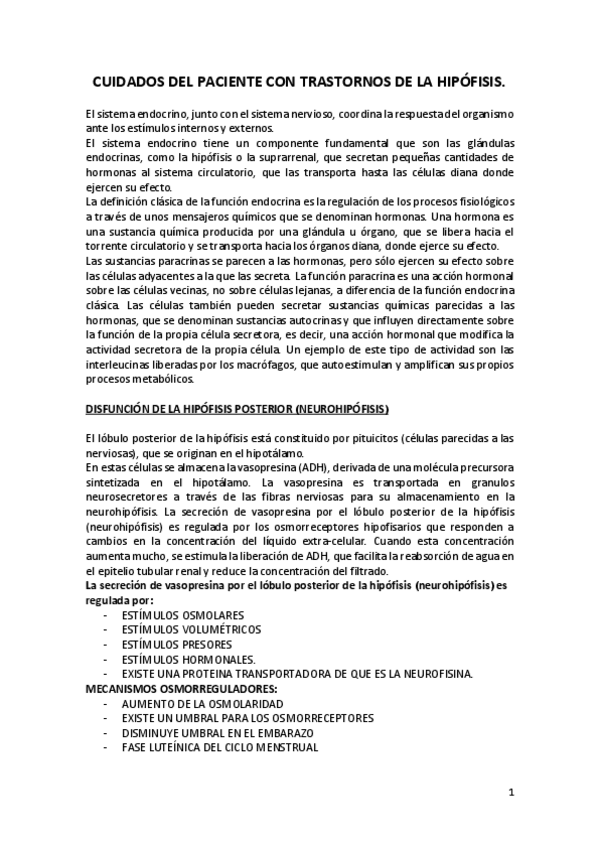 CUIDADOS DEL PACIENTE CON TRASTORNOS DE LA HIPÓFISIS.

El sistema endocrino, junto con el sistema nervioso, coordina la respuesta del organismo ante los estímulos internos y externos.
El sistema endocrino tiene un componente fundamental que son las glándulas endocrinas, como la hipófisis o la suprarrenal, que secretan pequeñas cantidades de hormonas al sistema circulatorio, que las transporta hasta las células diana donde ejercen su efecto.
La definición clásica de la función endocrina es la regulación de los procesos fisiológicos a través de unos mensajeros químicos que se denominan hormonas. Una hormona es una sustancia química producida por una glándula u órgano, que se libera hacia el torrente circulatorio y se transporta hacia los órganos diana, donde ejerce su efecto.
Las sustancias paracrinas se parecen a las hormonas, pero sólo ejercen su efecto sobre las células adyacentes a la que las secreta. La función paracrina es una acción hormonal sobre las células vecinas, no sobre células lejanas, a diferencia de la función endocrina clásica. Las células también pueden secretar sustancias químicas parecidas a las hormonas, que se denominan sustancias autocrinas y que influyen directamente sobre la función de la propia célula secretora, es decir, una acción hormonal que modifica la actividad secretora de la propia célula. Un ejemplo de este tipo de actividad son las interleucinas liberadas por los macrófagos, que autoestimulan y amplifican sus propios procesos metabólicos.

DISFUNCIÓN DE LA HIPÓFISIS POSTERIOR (NEUROHIPÓFISIS)

El lóbulo posterior de la hipófisis está constituido por pituicitos (células parecidas a las nerviosas), que se originan en el hipotálamo.
En estas células se almacena la vasopresina (ADH), derivada de una molécula precursora sintetizada en el hipotálamo. La vasopresina es transportada en granulos neurosecretores a través de las fibras nerviosas para su almacenamiento en la neurohipófisis. La secreción de vasopresina por el lóbulo posterior de la hipófisis (neurohipófisis) es regulada por los osmorreceptores hipofisarios que responden a cambios en la concentración del líquido extra-celular. Cuando esta concentración aumenta mucho, se estimula la liberación de ADH, que facilita la reabsorción de agua en el epitelio tubular renal y reduce la concentración del filtrado.
La secreción de vasopresina por el lóbulo posterior de la hipófisis (neurohipófisis) es regulada por:
- ESTÍMULOS OSMOLARES
- ESTÍMULOS VOLUMÉTRICOS
- ESTÍMULOS PRESORES
- ESTÍMULOS HORMONALES.
- EXISTE UNA PROTEINA TRANSPORTADORA DE QUE ES LA NEUROFISINA.
MECANISMOS OSMORREGULADORES:
- AUMENTO DE LA OSMOLARIDAD
- EXISTE UN UMBRAL PARA LOS OSMORRECEPTORES
- DISMINUYE UMBRAL EN EL EMBARAZO
- FASE LUTEÍNICA DEL CICLO MENSTRUAL

1